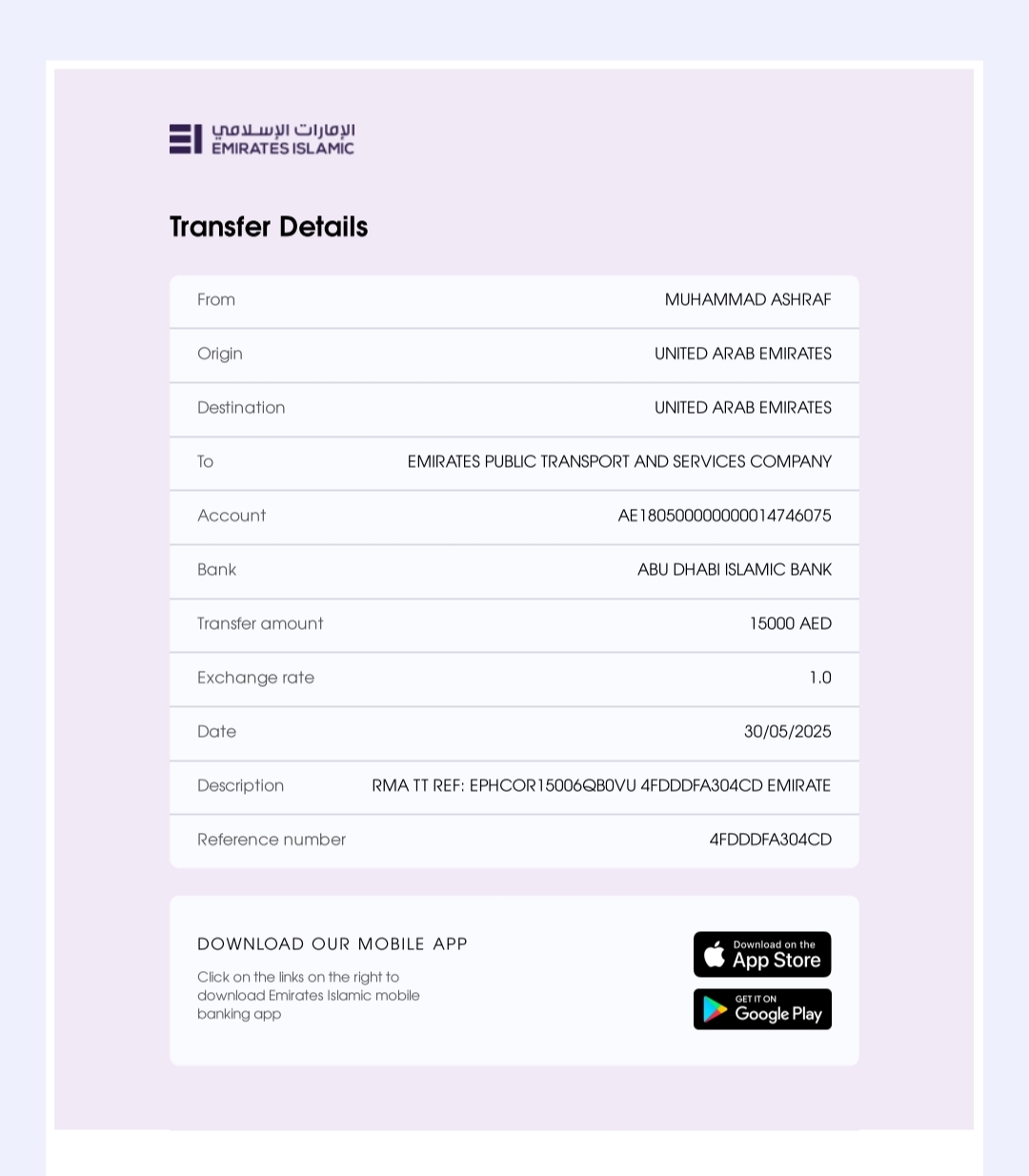 الإمارات الإسلامي
EMIRATES ISLAMIC

Transfer Details

| From | MUHAMMAD ASHRAF |
|---|---|
| Origin | UNITED ARAB EMIRATES |
| Destination | UNITED ARAB EMIRATES |
| To | EMIRATES PUBLIC TRANSPORT AND SERVICES COMPANY |
| Account | AE180500000000014746075 |
| Bank | ABU DHABI ISLAMIC BANK |
| Transfer amount | 15000 AED |
| Exchange rate | 1.0 |
| Date | 30/05/2025 |
| Description | RMA TT REF: EPHCOR15006QB0VU 4FDDDFA304CD EMIRATE |
| Reference number | 4FDDDFA304CD |

DOWNLOAD OUR MOBILE APP

Click on the links on the right to download Emirates Islamic mobile banking app

Download on the App Store

GET IT ON Google Play